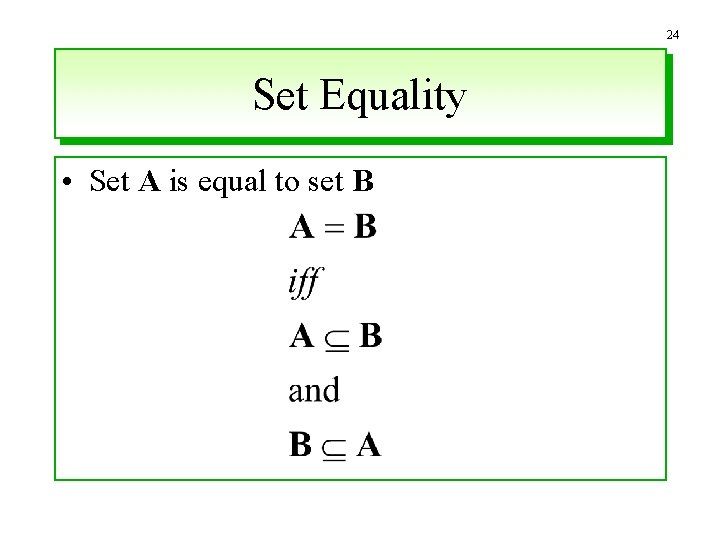 24

Set Equality

• Set A is equal to set B

$A = B$

iff

$A \subseteq B$

and

$B \subseteq A$